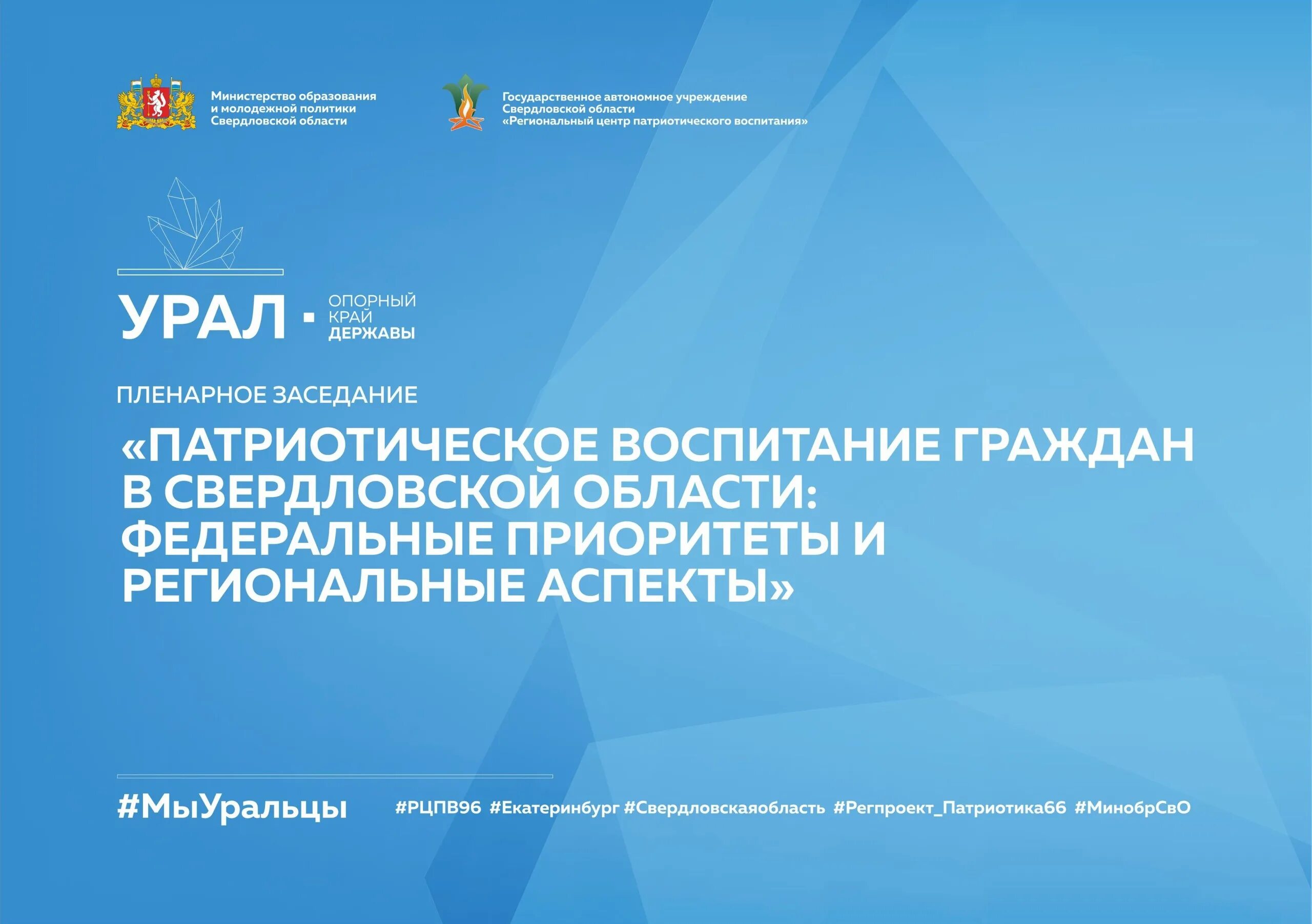 Министерство образования и молодежной политики Свердловской области

Государственное автономное учреждение Свердловской области «Региональный центр патриотического воспитания»

УРАЛ · ОПОРНЫЙ КРАЙ ДЕРЖАВЫ

ПЛЕНАРНОЕ ЗАСЕДАНИЕ

«ПАТРИОТИЧЕСКОЕ ВОСПИТАНИЕ ГРАЖДАН В СВЕРДЛОВСКОЙ ОБЛАСТИ: ФЕДЕРАЛЬНЫЕ ПРИОРИТЕТЫ И РЕГИОНАЛЬНЫЕ АСПЕКТЫ»

#МыУральцы

#РЦПВ96 #Екатеринбург #Свердловскаяобласть #Регпроект_Патриотика66 #МинобрСвО